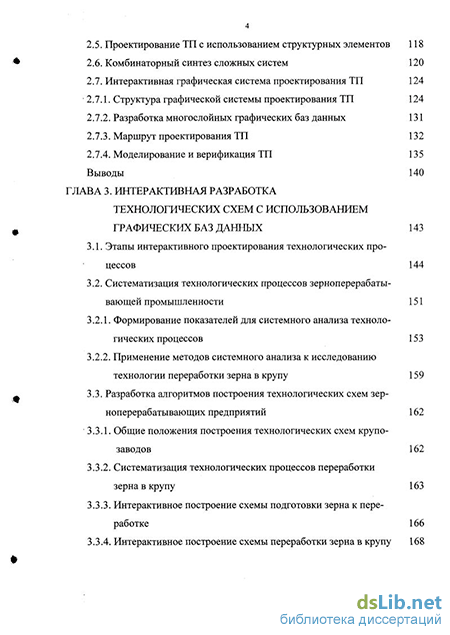 4

2.5. Проектирование ТП с использованием структурных элементов 118
2.6. Комбинаторный синтез сложных систем 120
2.7. Интерактивная графическая система проектирования ТП 124
2.7.1. Структура графической системы проектирования ТП 124
2.7.2. Разработка многослойных графических баз данных 131
2.7.3. Маршрут проектирования ТП 132
2.7.4. Моделирование и верификация ТП 135
Выводы 140
ГЛАВА 3. ИНТЕРАКТИВНАЯ РАЗРАБОТКА ТЕХНОЛОГИЧЕСКИХ СХЕМ С ИСПОЛЬЗОВАНИЕМ ГРАФИЧЕСКИХ БАЗ ДАННЫХ 143
3.1. Этапы интерактивного проектирования технологических процессов 144
3.2. Систематизация технологических процессов зерноперерабатывающей промышленности 151
3.2.1. Формирование показателей для системного анализа технологических процессов 153
3.2.2. Применение методов системного анализа к исследованию технологии переработки зерна в крупу 159
3.3. Разработка алгоритмов построения технологических схем зерноперерабатывающих предприятий 162
3.3.1. Общие положения построения технологических схем крупозаводов 162
3.3.2. Систематизация технологических процессов переработки зерна в крупу 163
3.3.3. Интерактивное построение схемы подготовки зерна к переработке 166
3.3.4. Интерактивное построение схемы переработки зерна в крупу 168

dsLib.net
библиотека диссертаций